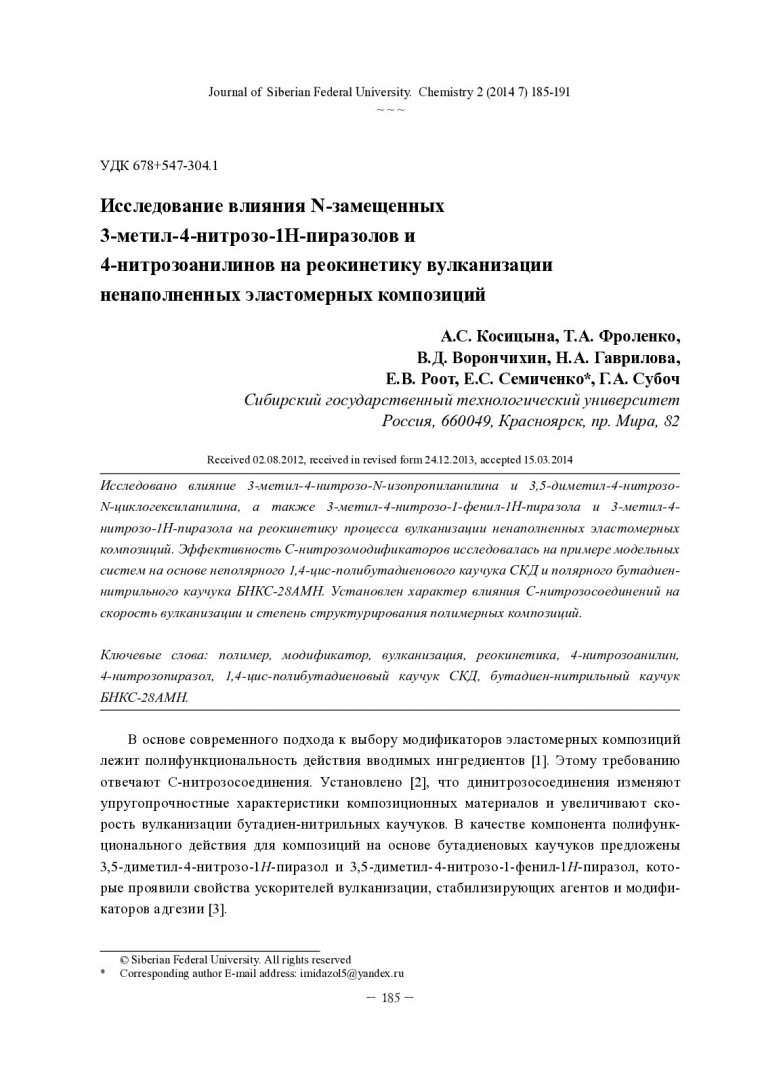 Journal of Siberian Federal University. Chemistry 2 (2014 7) 185-191
~ ~ ~

УДК 678+547-304.1

Исследование влияния N-замещенных 3-метил-4-нитрозо-1Н-пиразолов и 4-нитрозоанилинов на реокинетику вулканизации ненаполненных эластомерных композиций

А.С. Косицына, Т.А. Фроленко, В.Д. Ворончихин, Н.А. Гаврилова, Е.В. Роот, Е.С. Семиченко*, Г.А. Субоч
Сибирский государственный технологический университет
Россия, 660049, Красноярск, пр. Мира, 82

Received 02.08.2012, received in revised form 24.12.2013, accepted 15.03.2014

Исследовано влияние 3-метил-4-нитрозо-N-изопропиланилина и 3,5-диметил-4-нитрозо-N-циклогексиланилина, а также 3-метил-4-нитрозо-1-фенил-1Н-пиразола и 3-метил-4-нитрозо-1Н-пиразола на реокинетику процесса вулканизации ненаполненных эластомерных композиций. Эффективность С-нитрозомодификаторов исследовалась на примере модельных систем на основе неполярного 1,4-цис-полибутадиенового каучука СКД и полярного бутадиен-нитрильного каучука БНКС-28АМН. Установлен характер влияния С-нитрозосоединений на скорость вулканизации и степень структурирования полимерных композиций.

Ключевые слова: полимер, модификатор, вулканизация, реокинетика, 4-нитрозоанилин, 4-нитрозопиразол, 1,4-цис-полибутадиеновый каучук СКД, бутадиен-нитрильный каучук БНКС-28АМН.

В основе современного подхода к выбору модификаторов эластомерных композиций лежит полифункциональность действия вводимых ингредиентов [1]. Этому требованию отвечают С-нитрозосоединения. Установлено [2], что динитрозосоединения изменяют упругопрочностные характеристики композиционных материалов и увеличивают скорость вулканизации бутадиен-нитрильных каучуков. В качестве компонента полифункционального действия для композиций на основе бутадиеновых каучуков предложены 3,5-диметил-4-нитрозо-1Н-пиразол и 3,5-диметил-4-нитрозо-1-фенил-1Н-пиразол, которые проявили свойства ускорителей вулканизации, стабилизирующих агентов и модификаторов адгезии [3].

© Siberian Federal University. All rights reserved
* Corresponding author E-mail address: imidazol5@yandex.ru

– 185 –